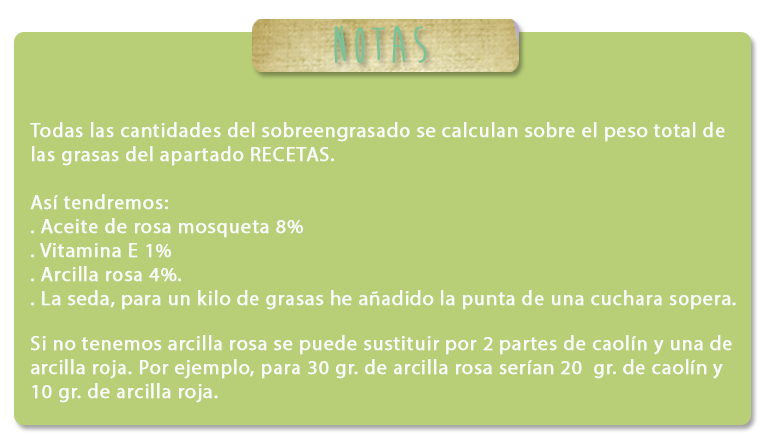 NOTAS

Todas las cantidades del sobreengrasado se calculan sobre el peso total de las grasas del apartado RECETAS.

Así tendremos:
. Aceite de rosa mosqueta 8%
. Vitamina E 1%
. Arcilla rosa 4%.
. La seda, para un kilo de grasas he añadido la punta de una cuchara sopera.

Si no tenemos arcilla rosa se puede sustituir por 2 partes de caolín y una de arcilla roja. Por ejemplo, para 30 gr. de arcilla rosa serían 20 gr. de caolín y 10 gr. de arcilla roja.